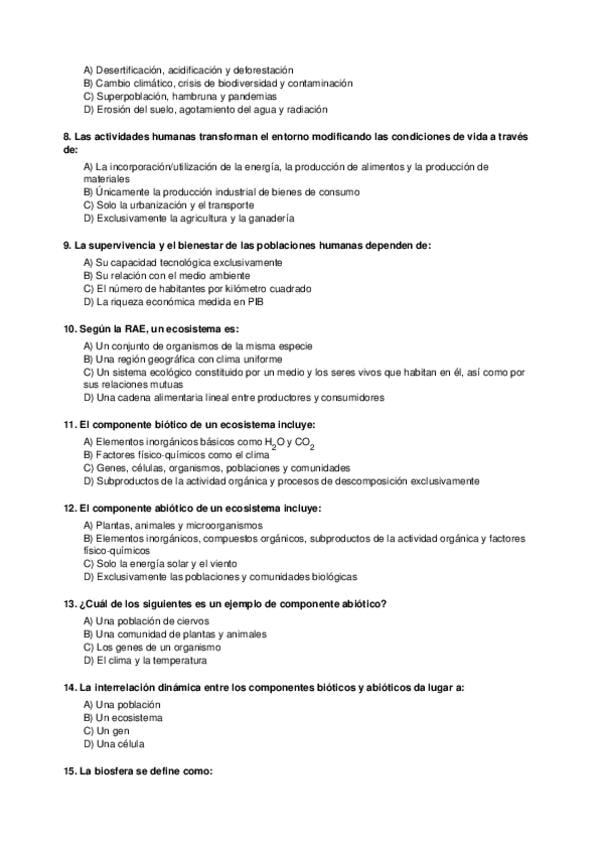 A) Desertificación, acidificación y deforestación
B) Cambio climático, crisis de biodiversidad y contaminación
C) Superpoblación, hambruna y pandemias
D) Erosión del suelo, agotamiento del agua y radiación

8. Las actividades humanas transforman el entorno modificando las condiciones de vida a través de:

A) La incorporación/utilización de la energía, la producción de alimentos y la producción de materiales
B) Únicamente la producción industrial de bienes de consumo
C) Solo la urbanización y el transporte
D) Exclusivamente la agricultura y la ganadería

9. La supervivencia y el bienestar de las poblaciones humanas dependen de:

A) Su capacidad tecnológica exclusivamente
B) Su relación con el medio ambiente
C) El número de habitantes por kilómetro cuadrado
D) La riqueza económica medida en PIB

10. Según la RAE, un ecosistema es:

A) Un conjunto de organismos de la misma especie
B) Una región geográfica con clima uniforme
C) Un sistema ecológico constituido por un medio y los seres vivos que habitan en él, así como por sus relaciones mutuas
D) Una cadena alimentaria lineal entre productores y consumidores

11. El componente biótico de un ecosistema incluye:

A) Elementos inorgánicos básicos como $H_2O$ y $CO_2$
B) Factores físico-químicos como el clima
C) Genes, células, organismos, poblaciones y comunidades
D) Subproductos de la actividad orgánica y procesos de descomposición exclusivamente

12. El componente abiótico de un ecosistema incluye:

A) Plantas, animales y microorganismos
B) Elementos inorgánicos, compuestos orgánicos, subproductos de la actividad orgánica y factores físico-químicos
C) Solo la energía solar y el viento
D) Exclusivamente las poblaciones y comunidades biológicas

13. ¿Cuál de los siguientes es un ejemplo de componente abiótico?

A) Una población de ciervos
B) Una comunidad de plantas y animales
C) Los genes de un organismo
D) El clima y la temperatura

14. La interrelación dinámica entre los componentes bióticos y abióticos da lugar a:

A) Una población
B) Un ecosistema
C) Un gen
D) Una célula

15. La biosfera se define como: